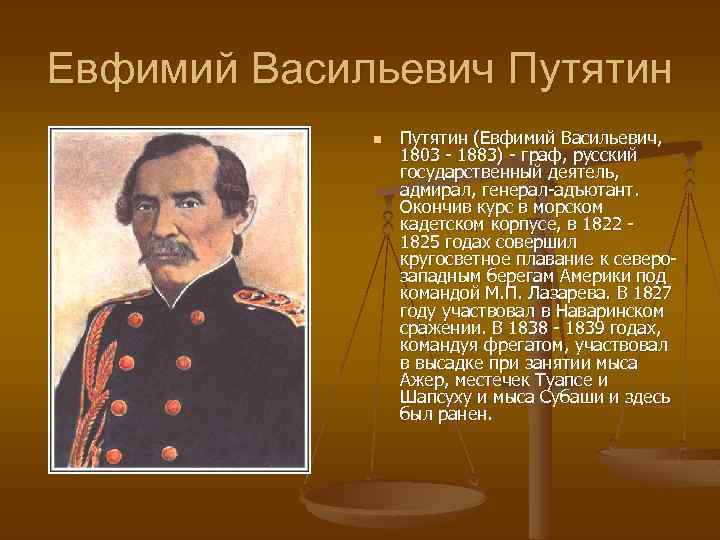 Евфимий Васильевич Путятин

Путятин (Евфимий Васильевич, 1803 - 1883) - граф, русский государственный деятель, адмирал, генерал-адъютант. Окончив курс в морском кадетском корпусе, в 1822 - 1825 годах совершил кругосветное плавание к северо-западным берегам Америки под командой М.П. Лазарева. В 1827 году участвовал в Наваринском сражении. В 1838 - 1839 годах, командуя фрегатом, участвовал в высадке при занятии мыса Ажер, местечек Туапсе и Шапсуху и мыса Субаши и здесь был ранен.